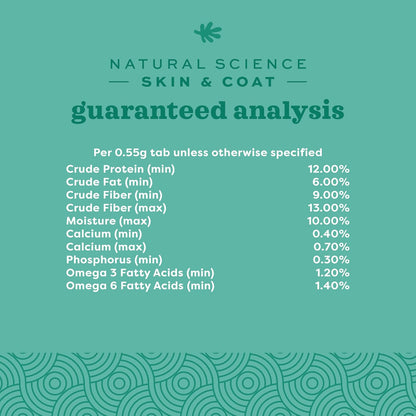 NATURAL SCIENCE
— SKIN & COAT —
guaranteed analysis

Per 0.55g tab unless otherwise specified

| | |
|---|---|
| Crude Protein (min) | 12.00% |
| Crude Fat (min) | 6.00% |
| Crude Fiber (min) | 9.00% |
| Crude Fiber (max) | 13.00% |
| Moisture (max) | 10.00% |
| Calcium (min) | 0.40% |
| Calcium (max) | 0.70% |
| Phosphorus (min) | 0.30% |
| Omega 3 Fatty Acids (min) | 1.20% |
| Omega 6 Fatty Acids (min) | 1.40% |